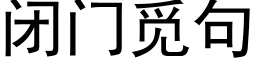 闭门觅句